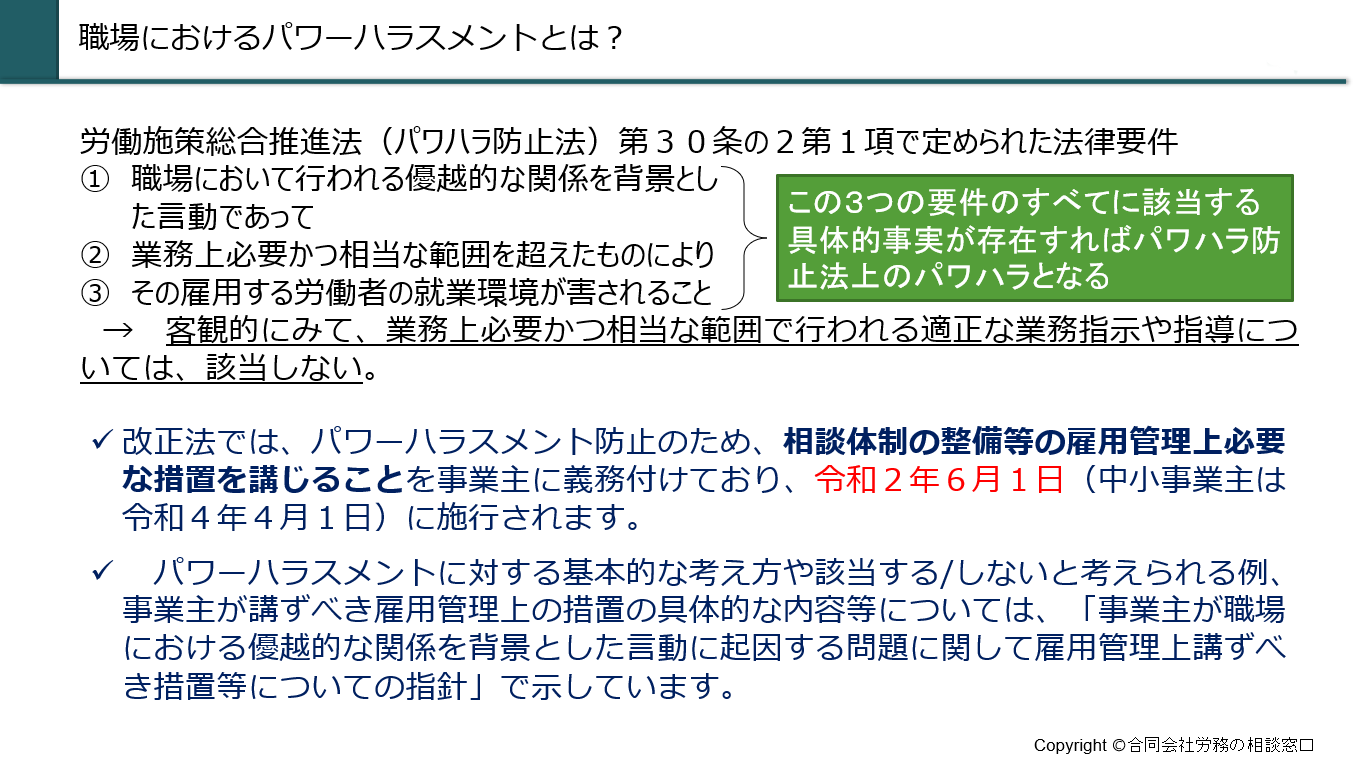 職場におけるパワーハラスメントとは？

労働施策総合推進法（パワハラ防止法）第３０条の２第１項で定められた法律要件
① 職場において行われる優越的な関係を背景とした言動であって
② 業務上必要かつ相当な範囲を超えたものにより
③ その雇用する労働者の就業環境が害されること

この3つの要件のすべてに該当する具体的事実が存在すればパワハラ防止法上のパワハラとなる

→ 客観的にみて、業務上必要かつ相当な範囲で行われる適正な業務指示や指導については、該当しない。

✓ 改正法では、パワーハラスメント防止のため、相談体制の整備等の雇用管理上必要な措置を講じることを事業主に義務付けており、令和２年６月１日（中小事業主は令和４年４月１日）に施行されます。

✓ パワーハラスメントに対する基本的な考え方や該当する/しないと考えられる例、事業主が講ずべき雇用管理上の措置の具体的な内容等については、「事業主が職場における優越的な関係を背景とした言動に起因する問題に関して雇用管理上講ずべき措置等についての指針」で示しています。

Copyright ©合同会社労務の相談窓口